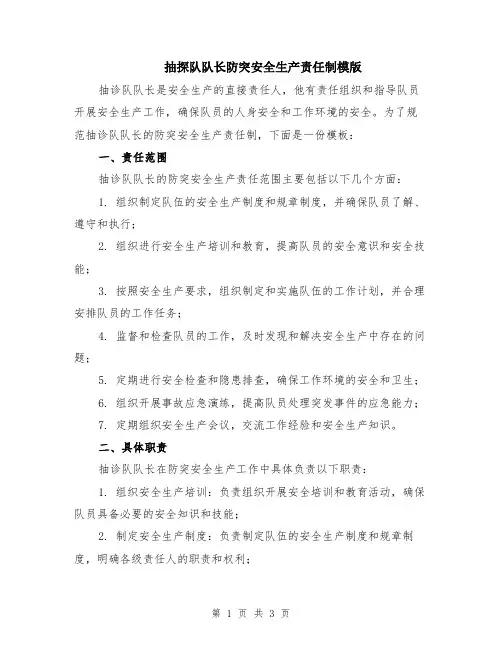 抽探队队长防突安全生产责任制模版

抽诊队队长是安全生产的直接责任人，他有责任组织和指导队员开展安全生产工作，确保队员的人身安全和工作环境的安全。为了规范抽诊队队长的防突安全生产责任制，下面是一份模板：

一、责任范围

抽诊队队长的防突安全生产责任范围主要包括以下几个方面：

1. 组织制定队伍的安全生产制度和规章制度，并确保队员了解、遵守和执行；

2. 组织进行安全生产培训和教育，提高队员的安全意识和安全技能；

3. 按照安全生产要求，组织制定和实施队伍的工作计划，并合理安排队员的工作任务；

4. 监督和检查队员的工作，及时发现和解决安全生产中存在的问题；

5. 定期进行安全检查和隐患排查，确保工作环境的安全和卫生；

6. 组织开展事故应急演练，提高队员处理突发事件的应急能力；

7. 定期组织安全生产会议，交流工作经验和安全生产知识。

二、具体职责

抽诊队队长在防突安全生产工作中具体负责以下职责：

1. 组织安全生产培训：负责组织开展安全培训和教育活动，确保队员具备必要的安全知识和技能；

2. 制定安全生产制度：负责制定队伍的安全生产制度和规章制度，明确各级责任人的职责和权利；

第 1 页 共 3 页